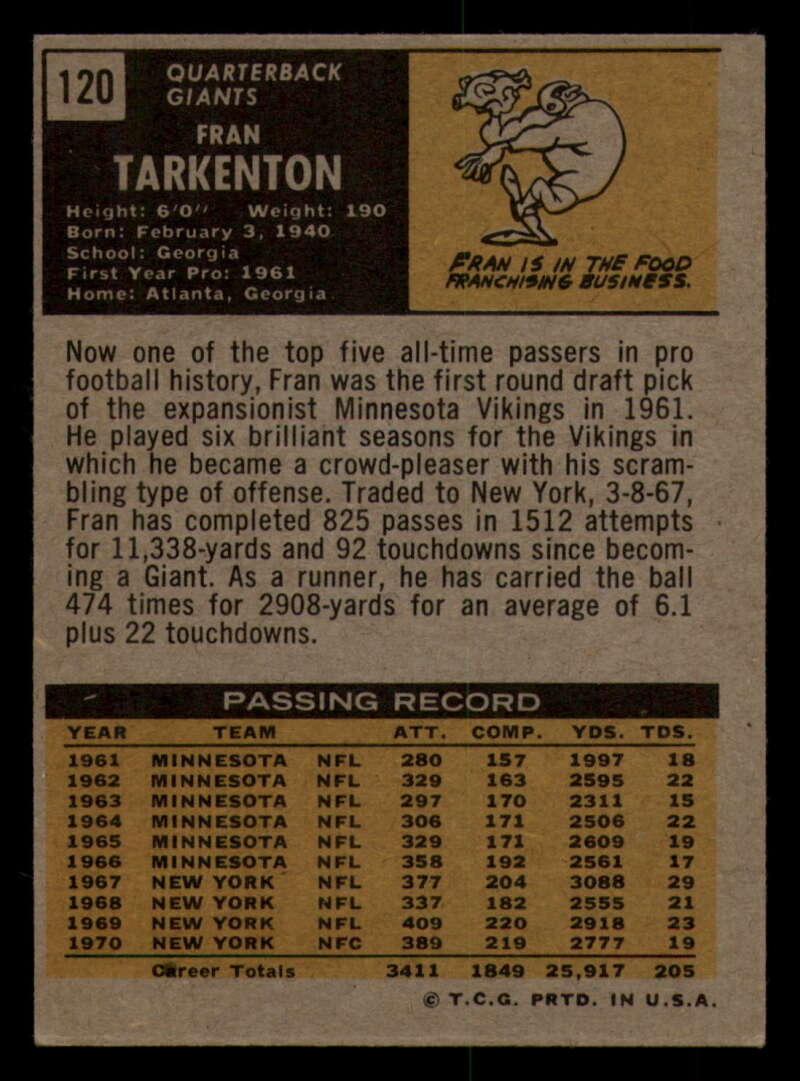 120

QUARTERBACK
GIANTS

FRAN
TARKENTON

Height: 6'0" Weight: 190
Born: February 3, 1940
School: Georgia
First Year Pro: 1961
Home: Atlanta, Georgia

FRAN IS IN THE FOOD FRANCHISING BUSINESS.

Now one of the top five all-time passers in pro football history, Fran was the first round draft pick of the expansionist Minnesota Vikings in 1961. He played six brilliant seasons for the Vikings in which he became a crowd-pleaser with his scrambling type of offense. Traded to New York, 3-8-67, Fran has completed 825 passes in 1512 attempts for 11,338-yards and 92 touchdowns since becoming a Giant. As a runner, he has carried the ball 474 times for 2908-yards for an average of 6.1 plus 22 touchdowns.

PASSING RECORD

| YEAR | TEAM | | ATT. | COMP. | YDS. | TDS. |
|---|---|---|---|---|---|---|
| 1961 | MINNESOTA | NFL | 280 | 157 | 1997 | 18 |
| 1962 | MINNESOTA | NFL | 329 | 163 | 2595 | 22 |
| 1963 | MINNESOTA | NFL | 297 | 170 | 2311 | 15 |
| 1964 | MINNESOTA | NFL | 306 | 171 | 2506 | 22 |
| 1965 | MINNESOTA | NFL | 329 | 171 | 2609 | 19 |
| 1966 | MINNESOTA | NFL | 358 | 192 | 2561 | 17 |
| 1967 | NEW YORK | NFL | 377 | 204 | 3088 | 29 |
| 1968 | NEW YORK | NFL | 337 | 182 | 2555 | 21 |
| 1969 | NEW YORK | NFL | 409 | 220 | 2918 | 23 |
| 1970 | NEW YORK | NFC | 389 | 219 | 2777 | 19 |
| | Career Totals | | 3411 | 1849 | 25,917 | 205 |

© T.C.G. PRTD. IN U.S.A.